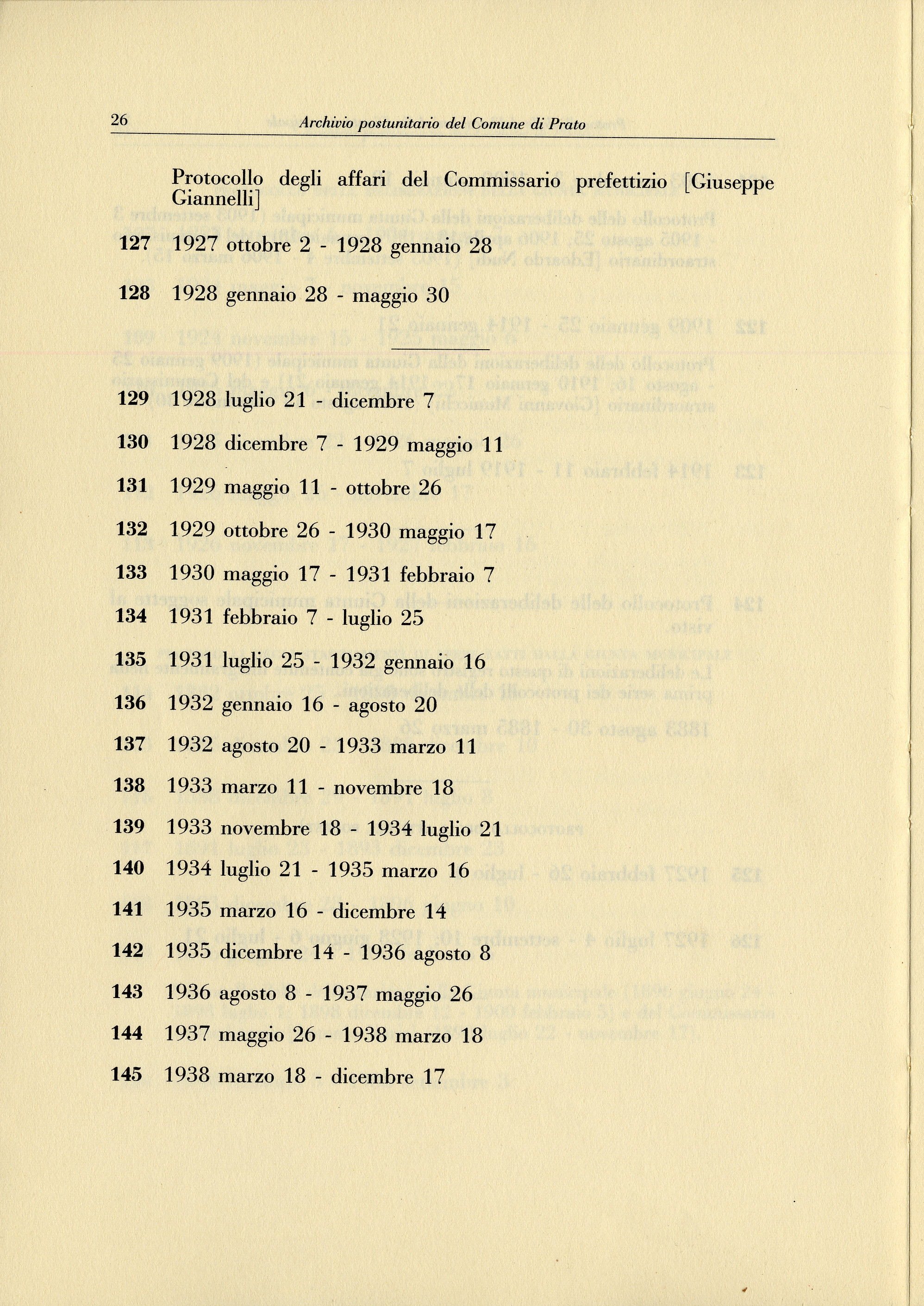 26 Archivio postunitario del Comune di Prato

Protocollo degli affari del Commissario prefettizio [Giuseppe Giannelli]

127 1927 ottobre 2 - 1928 gennaio 28

128 1928 gennaio 28 - maggio 30

129 1928 luglio 21 - dicembre 7

130 1928 dicembre 7 - 1929 maggio 11

131 1929 maggio 11 - ottobre 26

132 1929 ottobre 26 - 1930 maggio 17

133 1930 maggio 17 - 1931 febbraio 7

134 1931 febbraio 7 - luglio 25

135 1931 luglio 25 - 1932 gennaio 16

136 1932 gennaio 16 - agosto 20

137 1932 agosto 20 - 1933 marzo 11

138 1933 marzo 11 - novembre 18

139 1933 novembre 18 - 1934 luglio 21

140 1934 luglio 21 - 1935 marzo 16

141 1935 marzo 16 - dicembre 14

142 1935 dicembre 14 - 1936 agosto 8

143 1936 agosto 8 - 1937 maggio 26

144 1937 maggio 26 - 1938 marzo 18

145 1938 marzo 18 - dicembre 17